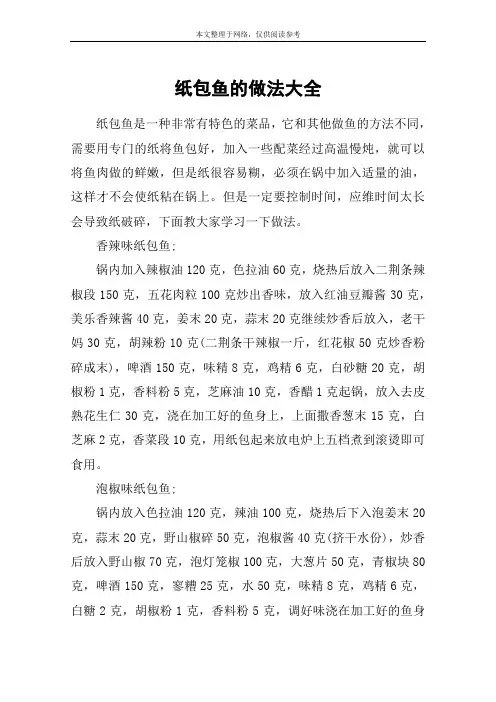 本文整理于网络，仅供阅读参考

纸包鱼的做法大全

纸包鱼是一种非常有特色的菜品，它和其他做鱼的方法不同，需要用专门的纸将鱼包好，加入一些配菜经过高温慢炖，就可以将鱼肉做的鲜嫩，但是纸很容易糊，必须在锅中加入适量的油，这样才不会使纸粘在锅上。但是一定要控制时间，应维时间太长会导致纸破碎，下面教大家学习一下做法。

香辣味纸包鱼：

锅内加入辣椒油 120 克，色拉油 60 克，烧热后放入二荆条辣椒段 150 克，五花肉粒 100 克炒出香味，放入红油豆瓣酱 30 克，美乐香辣酱 40 克，姜末 20 克，蒜末 20 克继续炒香后放入，老干妈 30 克，胡辣粉 10 克(二荆条干辣椒一斤，红花椒 50 克炒香粉碎成末)，啤酒 150 克，味精 8 克，鸡精 6 克，白砂糖 20 克，胡椒粉 1 克，香料粉 5 克，芝麻油 10 克，香醋 1 克起锅，放入去皮熟花生仁 30 克，浇在加工好的鱼身上，上面撒香葱末 15 克，白芝麻 2 克，香菜段 10 克，用纸包起来放电炉上五档煮到滚烫即可食用。

泡椒味纸包鱼：

锅内放入色拉油 120 克，辣油 100 克，烧热后下入泡姜末 20 克，蒜末 20 克，野山椒碎 50 克，泡椒酱 40 克(挤干水份)，炒香后放入野山椒 70 克，泡灯笼椒 100 克，大葱片 50 克，青椒块 80 克，啤酒 150 克，寥糟 25 克，水 50 克，味精 8 克，鸡精 6 克，白糖 2 克，胡椒粉 1 克，香料粉 5 克，调好味浇在加工好的鱼身